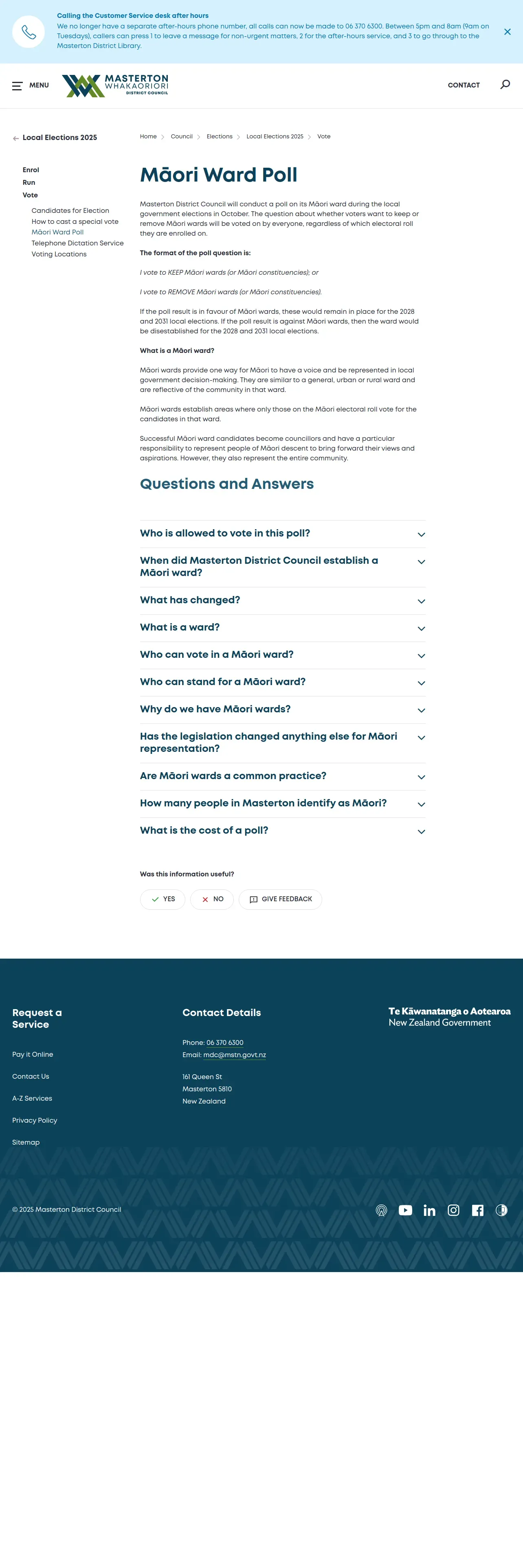 Calling the Customer Service desk after hours
We no longer have a separate after-hours phone number, all calls can now be made to 06 370 6300. Between 5pm and 8am (9am on Tuesdays), callers can press 1 to leave a message for non-urgent matters, 2 for the after-hours service, and 3 to go through to the Masterton District Library.

MENU

MASTERTON WHAKAORIORI DISTRICT COUNCIL

CONTACT

Local Elections 2025

Enrol
Run
Vote
Candidates for Election
How to cast a special vote
Māori Ward Poll
Telephone Dictation Service
Voting Locations

Home > Council > Elections > Local Elections 2025 > Vote

Māori Ward Poll

Masterton District Council will conduct a poll on its Māori ward during the local government elections in October. The question about whether voters want to keep or remove Māori wards will be voted on by everyone, regardless of which electoral roll they are enrolled on.

The format of the poll question is:

I vote to KEEP Māori wards (or Māori constituencies); or

I vote to REMOVE Māori wards (or Māori constituencies).

If the poll result is in favour of Māori wards, these would remain in place for the 2028 and 2031 local elections. If the poll result is against Māori wards, then the ward would be disestablished for the 2028 and 2031 local elections.

What is a Māori ward?

Māori wards provide one way for Māori to have a voice and be represented in local government decision-making. They are similar to a general, urban or rural ward and are reflective of the community in that ward.

Māori wards establish areas where only those on the Māori electoral roll vote for the candidates in that ward.

Successful Māori ward candidates become councillors and have a particular responsibility to represent people of Māori descent to bring forward their views and aspirations. However, they also represent the entire community.

Questions and Answers

Who is allowed to vote in this poll?

When did Masterton District Council establish a Māori ward?

What has changed?

What is a ward?

Who can vote in a Māori ward?

Who can stand for a Māori ward?

Why do we have Māori wards?

Has the legislation changed anything else for Māori representation?

Are Māori wards a common practice?

How many people in Masterton identify as Māori?

What is the cost of a poll?

Was this information useful?

YES NO GIVE FEEDBACK

Request a Service

Pay it Online
Contact Us
A-Z Services
Privacy Policy
Sitemap

Contact Details

Phone: 06 370 6300
Email: mdc@mstn.govt.nz

161 Queen St
Masterton 5810
New Zealand

Te Kāwanatanga o Aotearoa
New Zealand Government

© 2025 Masterton District Council